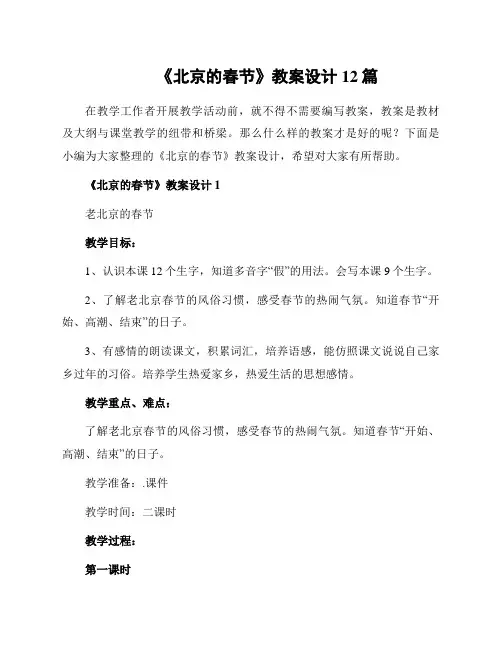 《北京的春节》教案设计 12 篇

在教学工作者开展教学活动前，就不得不需要编写教案，教案是教材及大纲与课堂教学的纽带和桥梁。那么什么样的教案才是好的呢？下面是小编为大家整理的《北京的春节》教案设计，希望对大家有所帮助。

《北京的春节》教案设计 1

老北京的春节

教学目标：

1、认识本课 12 个生字，知道多音字“假”的用法。会写本课 9 个生字。

2、了解老北京春节的风俗习惯，感受春节的热闹气氛。知道春节“开始、高潮、结束”的日子。

3、有感情的朗读课文，积累词汇，培养语感，能仿照课文说说自己家乡过年的习俗。培养学生热爱家乡，热爱生活的思想感情。

教学重点、难点：

了解老北京春节的风俗习惯，感受春节的热闹气氛。知道春节“开始、高潮、结束”的日子。

教学准备：.课件

教学时间：二课时

教学过程：

第一课时